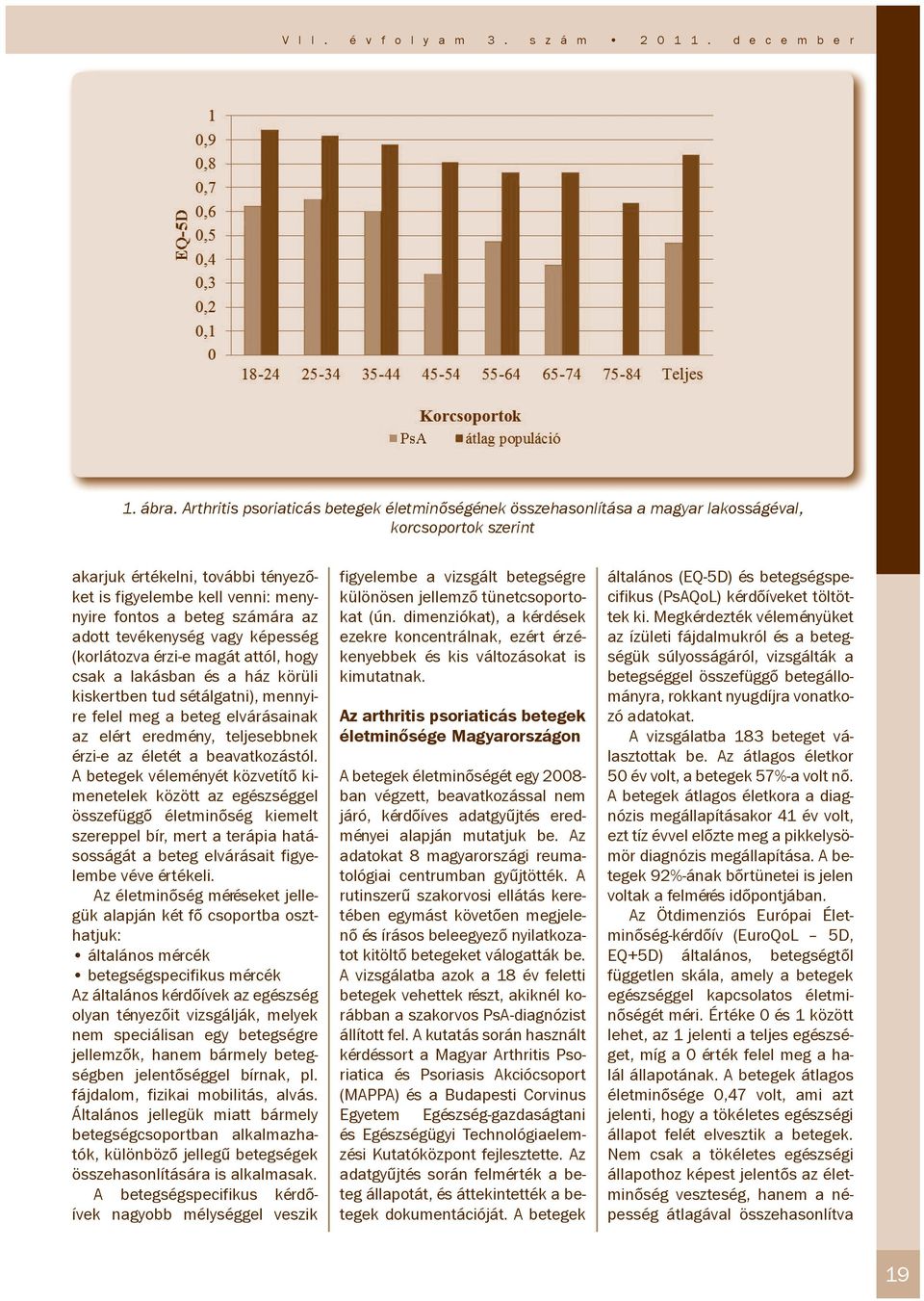 VII. évfolyam 3. szám • 2011. december

EQ-5D

1
0,9
0,8
0,7
0,6
0,5
0,4
0,3
0,2
0,1
0

18-24 25-34 35-44 45-54 55-64 65-74 75-84 Teljes

Korcsoportok

PsA átlag populáció

1. ábra. Arthritis psoriaticás betegek életminőségének összehasonlítása a magyar lakosságéval, korcsoportok szerint

akarjuk értékelni, további tényezőket is figyelembe kell venni: mennyire fontos a beteg számára az adott tevékenység vagy képesség (korlátozva érzi-e magát attól, hogy csak a lakásban és a ház körüli kiskertben tud sétálgatni), mennyire felel meg a beteg elvárásainak az elért eredmény, teljesebbnek érzi-e az életét a beavatkozástól. A betegek véleményét közvetítő kimenetelek között az egészséggel összefüggő életminőség kiemelt szereppel bír, mert a terápia hatásosságát a beteg elvárásait figyelembe véve értékeli.

Az életminőség méréseket jellegük alapján két fő csoportba oszthatjuk:
• általános mércék
• betegségspecifikus mércék
Az általános kérdőívek az egészség olyan tényezőit vizsgálják, melyek nem speciálisan egy betegségre jellemzők, hanem bármely betegségben jelentőséggel bírnak, pl. fájdalom, fizikai mobilitás, alvás. Általános jellegük miatt bármely betegségcsoportban alkalmazhatók, különböző jellegű betegségek összehasonlítására is alkalmasak.

A betegségspecifikus kérdőívek nagyobb mélységgel veszik figyelembe a vizsgált betegségre különösen jellemző tünetcsoportokat (ún. dimenziókat), a kérdések ezekre koncentrálnak, ezért érzékenyebbek és kis változásokat is kimutatnak.

Az arthritis psoriaticás betegek életminősége Magyarországon

A betegek életminőségét egy 2008-ban végzett, beavatkozással nem járó, kérdőíves adatgyűjtés eredményei alapján mutatjuk be. Az adatokat 8 magyarországi reumatológiai centrumban gyűjtötték. A rutinszerű szakorvosi ellátás keretében egymást követően megjelenő és írásos beleegyező nyilatkozatot kitöltő betegeket válogatták be. A vizsgálatba azok a 18 év feletti betegek vehettek részt, akiknél korábban a szakorvos PsA-diagnózist állított fel. A kutatás során használt kérdéssort a Magyar Arthritis Psoriatica és Psoriasis Akciócsoport (MAPPA) és a Budapesti Corvinus Egyetem Egészség-gazdaságtani és Egészségügyi Technológiaelemzési Kutatóközpont fejlesztette. Az adatgyűjtés során felmérték a beteg állapotát, és áttekintették a betegek dokumentációját. A betegek általános (EQ-5D) és betegségspecifikus (PsAQoL) kérdőíveket töltöttek ki. Megkérdezték véleményüket az ízületi fájdalmukról és a betegségük súlyosságáról, vizsgálták a betegséggel összefüggő betegállományra, rokkant nyugdíjra vonatkozó adatokat.

A vizsgálatba 183 beteget választottak be. Az átlagos életkor 50 év volt, a betegek 57%-a volt nő. A betegek átlagos életkora a diagnózis megállapításakor 41 év volt, ezt tíz évvel előzte meg a pikkelysömör diagnózis megállapítása. A betegek 92%-ának bőrtünetei is jelen voltak a felmérés időpontjában.

Az Ötdimenziós Európai Életminőség-kérdőív (EuroQoL – 5D, EQ+5D) általános, betegségtől független skála, amely a betegek egészséggel kapcsolatos életminőségét méri. Értéke 0 és 1 között lehet, az 1 jelenti a teljes egészséget, míg a 0 érték felel meg a halál állapotának. A betegek átlagos életminősége 0,47 volt, ami azt jelenti, hogy a tökéletes egészségi állapot felét elvesztik a betegek. Nem csak a tökéletes egészségi állapothoz képest jelentős az életminőség veszteség, hanem a népesség átlagával összehasonlítva

19